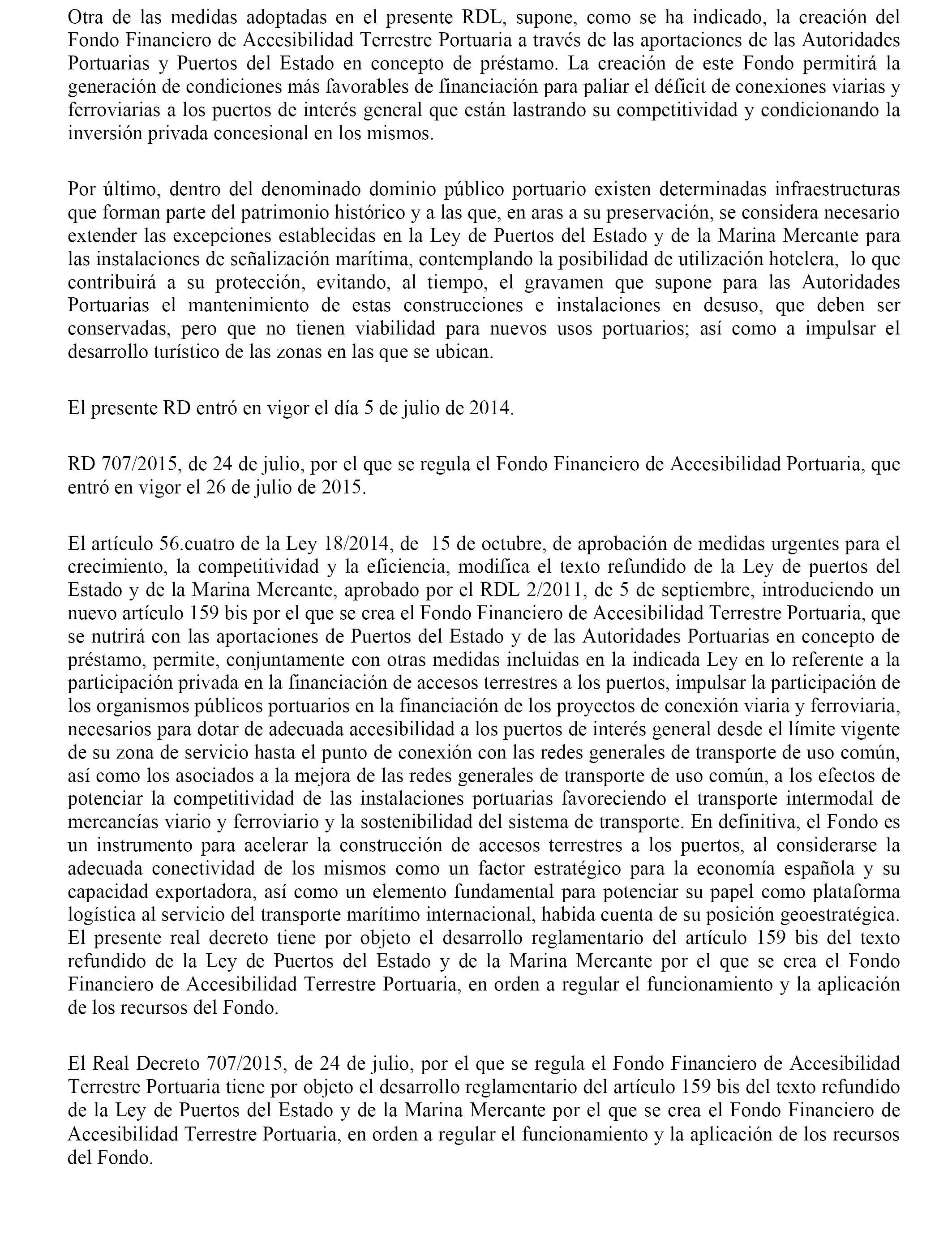 Otra de las medidas adoptadas en el presente RDL, supone, como se ha indicado, la creación del Fondo Financiero de Accesibilidad Terrestre Portuaria a través de las aportaciones de las Autoridades Portuarias y Puertos del Estado en concepto de préstamo. La creación de este Fondo permitirá la generación de condiciones más favorables de financiación para paliar el déficit de conexiones viarias y ferroviarias a los puertos de interés general que están lastrando su competitividad y condicionando la inversión privada concesional en los mismos.

Por último, dentro del denominado dominio público portuario existen determinadas infraestructuras que forman parte del patrimonio histórico y a las que, en aras a su preservación, se considera necesario extender las excepciones establecidas en la Ley de Puertos del Estado y de la Marina Mercante para las instalaciones de señalización marítima, contemplando la posibilidad de utilización hotelera, lo que contribuirá a su protección, evitando, al tiempo, el gravamen que supone para las Autoridades Portuarias el mantenimiento de estas construcciones e instalaciones en desuso, que deben ser conservadas, pero que no tienen viabilidad para nuevos usos portuarios; así como a impulsar el desarrollo turístico de las zonas en las que se ubican.

El presente RD entró en vigor el día 5 de julio de 2014.

RD 707/2015, de 24 de julio, por el que se regula el Fondo Financiero de Accesibilidad Portuaria, que entró en vigor el 26 de julio de 2015.

El artículo 56.cuatro de la Ley 18/2014, de 15 de octubre, de aprobación de medidas urgentes para el crecimiento, la competitividad y la eficiencia, modifica el texto refundido de la Ley de puertos del Estado y de la Marina Mercante, aprobado por el RDL 2/2011, de 5 de septiembre, introduciendo un nuevo artículo 159 bis por el que se crea el Fondo Financiero de Accesibilidad Terrestre Portuaria, que se nutrirá con las aportaciones de Puertos del Estado y de las Autoridades Portuarias en concepto de préstamo, permite, conjuntamente con otras medidas incluidas en la indicada Ley en lo referente a la participación privada en la financiación de accesos terrestres a los puertos, impulsar la participación de los organismos públicos portuarios en la financiación de los proyectos de conexión viaria y ferroviaria, necesarios para dotar de adecuada accesibilidad a los puertos de interés general desde el límite vigente de su zona de servicio hasta el punto de conexión con las redes generales de transporte de uso común, así como los asociados a la mejora de las redes generales de transporte de uso común, a los efectos de potenciar la competitividad de las instalaciones portuarias favoreciendo el transporte intermodal de mercancías viario y ferroviario y la sostenibilidad del sistema de transporte. En definitiva, el Fondo es un instrumento para acelerar la construcción de accesos terrestres a los puertos, al considerarse la adecuada conectividad de los mismos como un factor estratégico para la economía española y su capacidad exportadora, así como un elemento fundamental para potenciar su papel como plataforma logística al servicio del transporte marítimo internacional, habida cuenta de su posición geoestratégica. El presente real decreto tiene por objeto el desarrollo reglamentario del artículo 159 bis del texto refundido de la Ley de Puertos del Estado y de la Marina Mercante por el que se crea el Fondo Financiero de Accesibilidad Terrestre Portuaria, en orden a regular el funcionamiento y la aplicación de los recursos del Fondo.

El Real Decreto 707/2015, de 24 de julio, por el que se regula el Fondo Financiero de Accesibilidad Terrestre Portuaria tiene por objeto el desarrollo reglamentario del artículo 159 bis del texto refundido de la Ley de Puertos del Estado y de la Marina Mercante por el que se crea el Fondo Financiero de Accesibilidad Terrestre Portuaria, en orden a regular el funcionamiento y la aplicación de los recursos del Fondo.